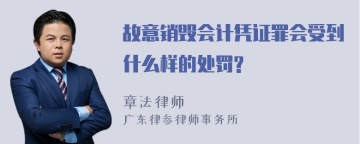 故意销毁会计凭证罪会受到什么样的处罚?

章法律师
广东律参律师事务所